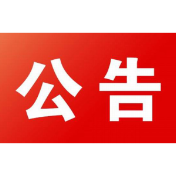 公告